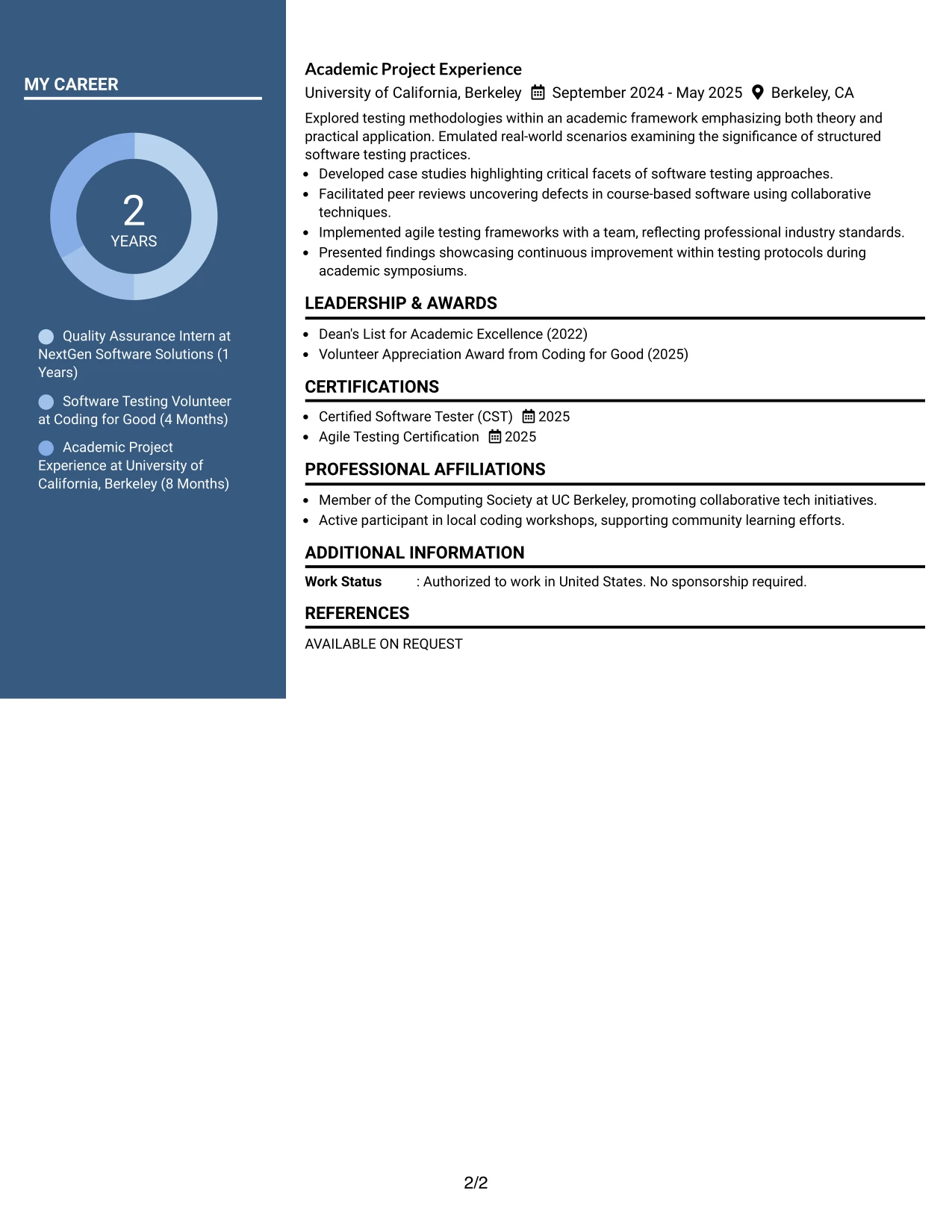 MY CAREER

2
YEARS

Quality Assurance Intern at NextGen Software Solutions (1 Years)

Software Testing Volunteer at Coding for Good (4 Months)

Academic Project Experience at University of California, Berkeley (8 Months)

Academic Project Experience
University of California, Berkeley September 2024 - May 2025 Berkeley, CA

Explored testing methodologies within an academic framework emphasizing both theory and practical application. Emulated real-world scenarios examining the significance of structured software testing practices.

• Developed case studies highlighting critical facets of software testing approaches.
• Facilitated peer reviews uncovering defects in course-based software using collaborative techniques.
• Implemented agile testing frameworks with a team, reflecting professional industry standards.
• Presented findings showcasing continuous improvement within testing protocols during academic symposiums.

LEADERSHIP & AWARDS

• Dean's List for Academic Excellence (2022)
• Volunteer Appreciation Award from Coding for Good (2025)

CERTIFICATIONS

• Certified Software Tester (CST) 2025
• Agile Testing Certification 2025

PROFESSIONAL AFFILIATIONS

• Member of the Computing Society at UC Berkeley, promoting collaborative tech initiatives.
• Active participant in local coding workshops, supporting community learning efforts.

ADDITIONAL INFORMATION

Work Status : Authorized to work in United States. No sponsorship required.

REFERENCES

AVAILABLE ON REQUEST

2/2